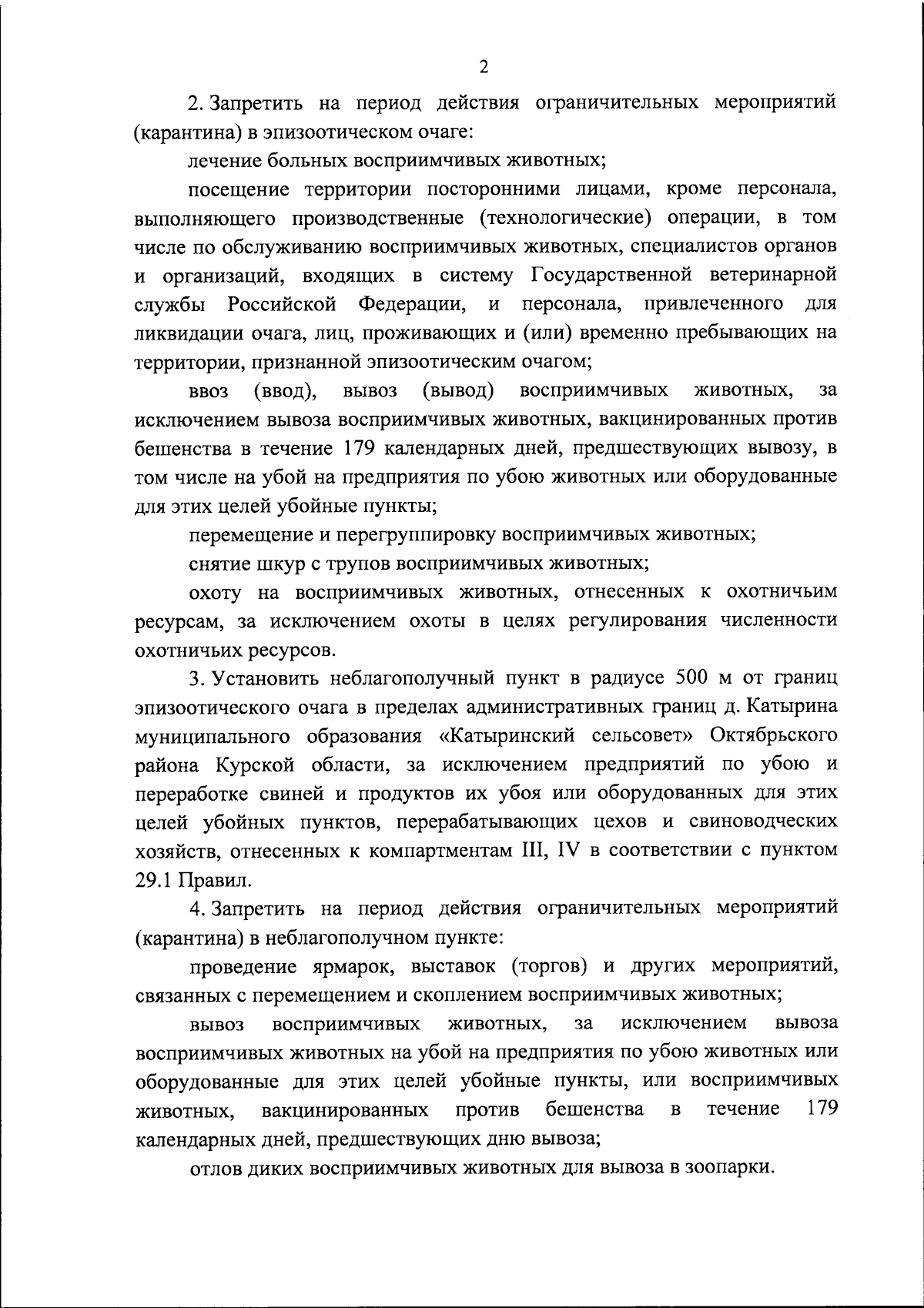 2

2. Запретить на период действия ограничительных мероприятий (карантина) в эпизоотическом очаге:

лечение больных восприимчивых животных;

посещение территории посторонними лицами, кроме персонала, выполняющего производственные (технологические) операции, в том числе по обслуживанию восприимчивых животных, специалистов органов и организаций, входящих в систему Государственной ветеринарной службы Российской Федерации, и персонала, привлеченного для ликвидации очага, лиц, проживающих и (или) временно пребывающих на территории, признанной эпизоотическим очагом;

ввоз (ввод), вывоз (вывод) восприимчивых животных, за исключением вывоза восприимчивых животных, вакцинированных против бешенства в течение 179 календарных дней, предшествующих вывозу, в том числе на убой на предприятия по убою животных или оборудованные для этих целей убойные пункты;

перемещение и перегруппировку восприимчивых животных;

снятие шкур с трупов восприимчивых животных;

охоту на восприимчивых животных, отнесенных к охотничьим ресурсам, за исключением охоты в целях регулирования численности охотничьих ресурсов.

3. Установить неблагополучный пункт в радиусе 500 м от границ эпизоотического очага в пределах административных границ д. Катырина муниципального образования «Катыринский сельсовет» Октябрьского района Курской области, за исключением предприятий по убою и переработке свиней и продуктов их убоя или оборудованных для этих целей убойных пунктов, перерабатывающих цехов и свиноводческих хозяйств, отнесенных к компартментам III, IV в соответствии с пунктом 29.1 Правил.

4. Запретить на период действия ограничительных мероприятий (карантина) в неблагополучном пункте:

проведение ярмарок, выставок (торгов) и других мероприятий, связанных с перемещением и скоплением восприимчивых животных;

вывоз восприимчивых животных, за исключением вывоза восприимчивых животных на убой на предприятия по убою животных или оборудованные для этих целей убойные пункты, или восприимчивых животных, вакцинированных против бешенства в течение 179 календарных дней, предшествующих дню вывоза;

отлов диких восприимчивых животных для вывоза в зоопарки.